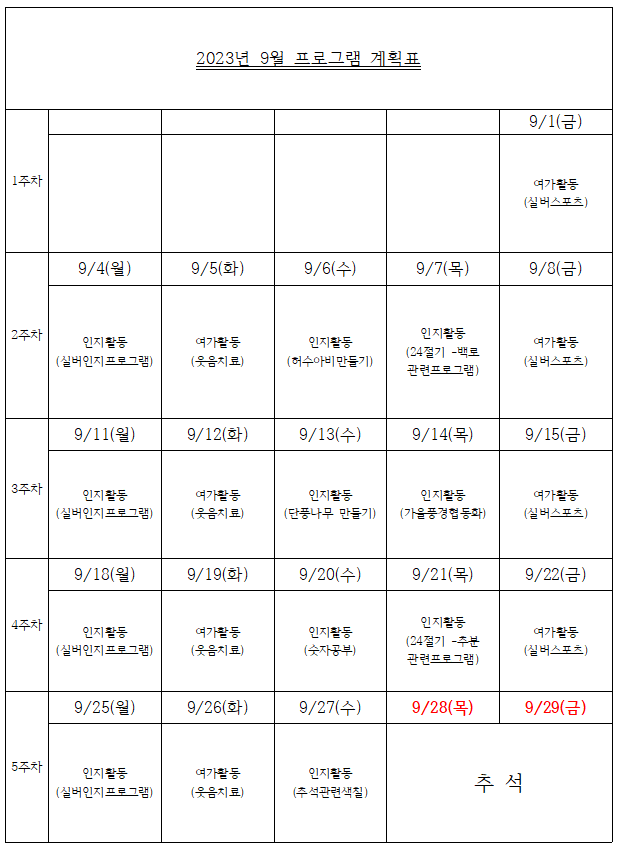 2023년 9월 프로그램 계획표

| | | | | | |
|---|---|---|---|---|---|
| 1주차 | | | | | 9/1(금) |
| | | | | | 여가활동 (실버스포츠) |
| 2주차 | 9/4(월) | 9/5(화) | 9/6(수) | 9/7(목) | 9/8(금) |
| | 인지활동 (실버인지프로그램) | 여가활동 (웃음치료) | 인지활동 (허수아비만들기) | 인지활동 (24절기 -백로 관련프로그램) | 여가활동 (실버스포츠) |
| 3주차 | 9/11(월) | 9/12(화) | 9/13(수) | 9/14(목) | 9/15(금) |
| | 인지활동 (실버인지프로그램) | 여가활동 (웃음치료) | 인지활동 (단풍나무 만들기) | 인지활동 (가을풍경협동화) | 여가활동 (실버스포츠) |
| 4주차 | 9/18(월) | 9/19(화) | 9/20(수) | 9/21(목) | 9/22(금) |
| | 인지활동 (실버인지프로그램) | 여가활동 (웃음치료) | 인지활동 (숫자공부) | 인지활동 (24절기 -추분 관련프로그램) | 여가활동 (실버스포츠) |
| 5주차 | 9/25(월) | 9/26(화) | 9/27(수) | 9/28(목) | 9/29(금) |
| | 인지활동 (실버인지프로그램) | 여가활동 (웃음치료) | 인지활동 (추석관련색칠) | 추 석 | |